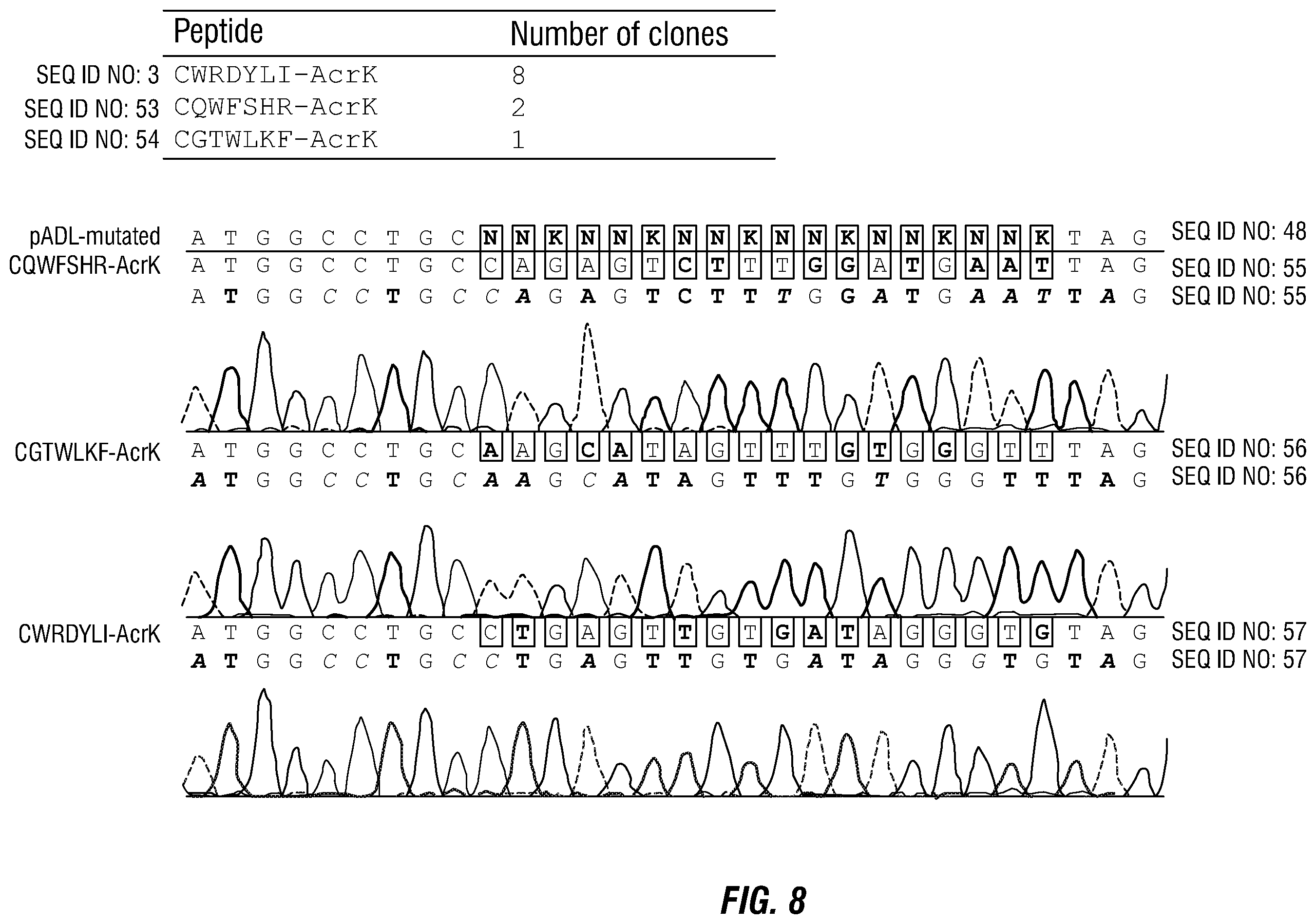 | | Peptide | Number of clones |
|---|---|---|
| SEQ ID NO: 3 | CWRDYLI-AcrK | 8 |
| SEQ ID NO: 53 | CQWFSHR-AcrK | 2 |
| SEQ ID NO: 54 | CGTWLKF-AcrK | 1 |

pADL-mutated A T G G C C T G C N N K N N K N N K N N K N N K N N K T A G SEQ ID NO: 48
CQWFSHR-AcrK A T G G C C T G C C A G A G T C T T T G G A T G A A T T A G SEQ ID NO: 55
A T G G C C T G C C A G A G T C T T T G G A T G A A T T A G SEQ ID NO: 55

CGTWLKF-AcrK A T G G C C T G C A A G C A T A G T T T G T G G G T T T A G SEQ ID NO: 56
A T G G C C T G C A A G C A T A G T T T G T G G G T T T A G SEQ ID NO: 56

CWRDYLI-AcrK A T G G C C T G C C T G A G T T G T G A T A G G G T G T A G SEQ ID NO: 57
A T G G C C T G C C T G A G T T G T G A T A G G G T G T A G SEQ ID NO: 57

FIG. 8